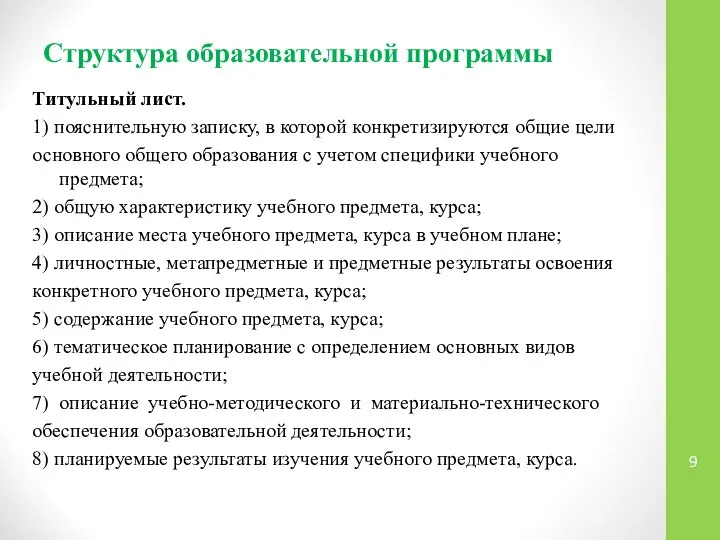 Структура образовательной программы

Титульный лист.

1) пояснительную записку, в которой конкретизируются общие цели основного общего образования с учетом специфики учебного предмета;

2) общую характеристику учебного предмета, курса;

3) описание места учебного предмета, курса в учебном плане;

4) личностные, метапредметные и предметные результаты освоения конкретного учебного предмета, курса;

5) содержание учебного предмета, курса;

6) тематическое планирование с определением основных видов учебной деятельности;

7) описание учебно-методического и материально-технического обеспечения образовательной деятельности;

8) планируемые результаты изучения учебного предмета, курса.

9